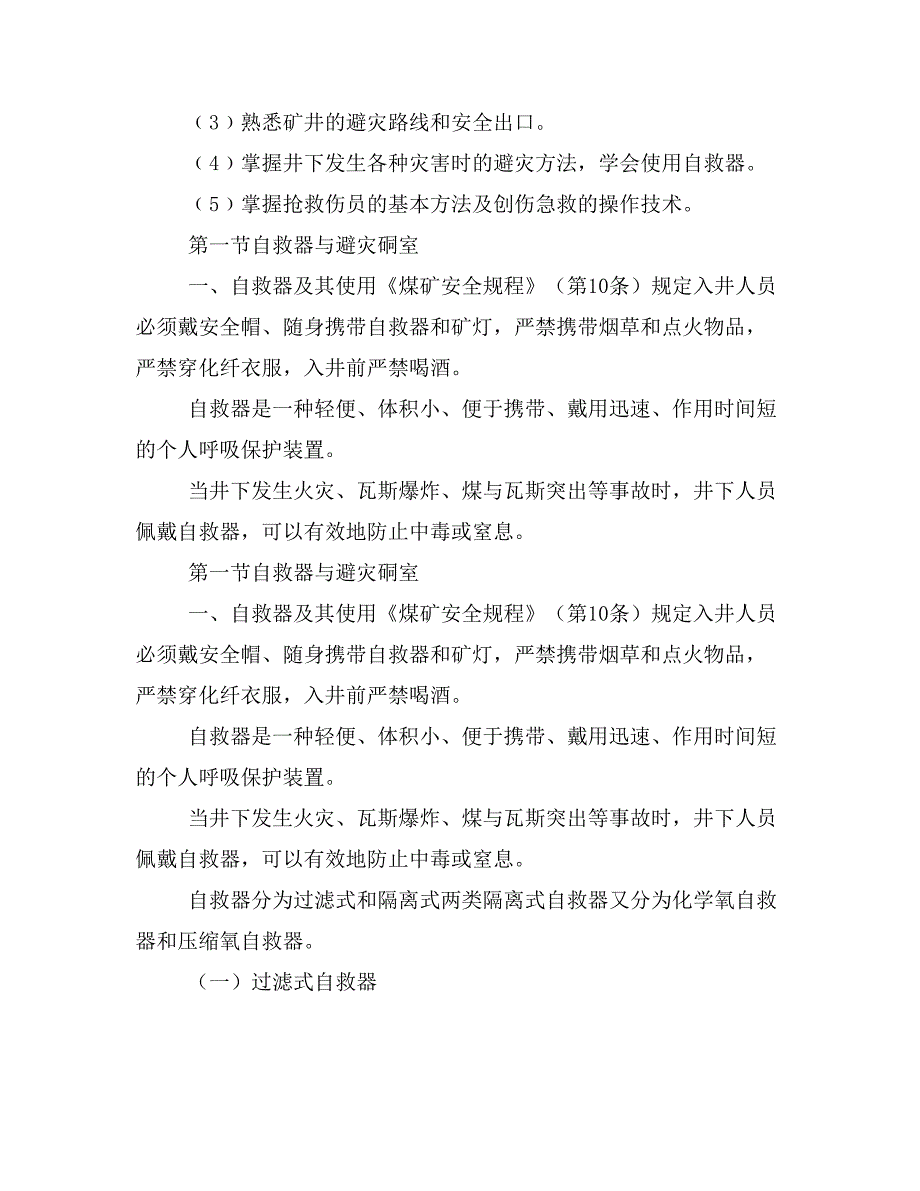 （3）熟悉矿井的避灾路线和安全出口。

（4）掌握井下发生各种灾害时的避灾方法，学会使用自救器。

（5）掌握抢救伤员的基本方法及创伤急救的操作技术。

第一节自救器与避灾硐室

一、自救器及其使用《煤矿安全规程》（第10条）规定入井人员必须戴安全帽、随身携带自救器和矿灯，严禁携带烟草和点火物品，严禁穿化纤衣服，入井前严禁喝酒。

自救器是一种轻便、体积小、便于携带、戴用迅速、作用时间短的个人呼吸保护装置。

当井下发生火灾、瓦斯爆炸、煤与瓦斯突出等事故时，井下人员佩戴自救器，可以有效地防止中毒或窒息。

第一节自救器与避灾硐室

一、自救器及其使用《煤矿安全规程》（第10条）规定入井人员必须戴安全帽、随身携带自救器和矿灯，严禁携带烟草和点火物品，严禁穿化纤衣服，入井前严禁喝酒。

自救器是一种轻便、体积小、便于携带、戴用迅速、作用时间短的个人呼吸保护装置。

当井下发生火灾、瓦斯爆炸、煤与瓦斯突出等事故时，井下人员佩戴自救器，可以有效地防止中毒或窒息。

自救器分为过滤式和隔离式两类隔离式自救器又分为化学氧自救器和压缩氧自救器。

（一）过滤式自救器